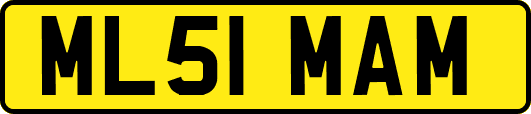 ML51 MAM